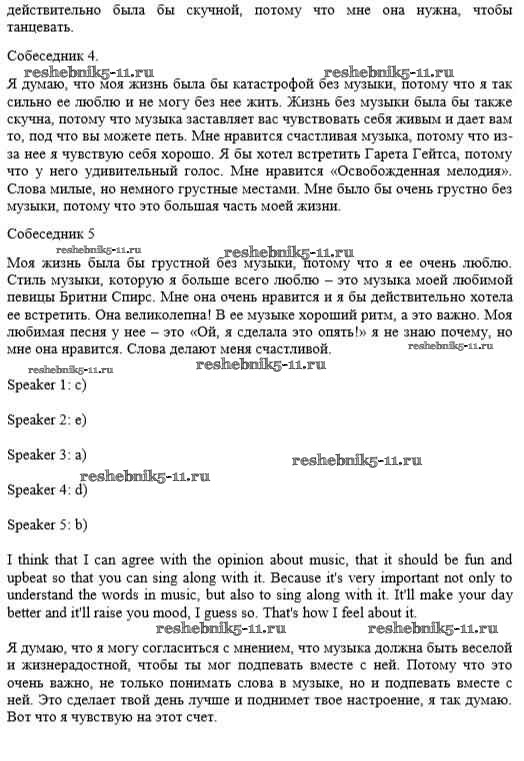 действительно была бы скучной, потому что мне она нужна, чтобы танцевать.

Собеседник 4.
reshebnik5-11.ru reshebnik5-11.ru
Я думаю, что моя жизнь была бы катастрофой без музыки, потому что я так сильно ее люблю и не могу без нее жить. Жизнь без музыки была бы также скучна, потому что музыка заставляет вас чувствовать себя живым и дает вам то, под что вы можете петь. Мне нравится счастливая музыка, потому что из-за нее я чувствую себя хорошо. Я бы хотел встретить Гарета Гейтса, потому что у него удивительный голос. Мне нравится «Освобожденная мелодия». Слова милые, но немного грустные местами. Мне было бы очень грустно без музыки, потому что это большая часть моей жизни.

Собеседник 5
reshebnik5-11.ru reshebnik5-11.ru
Моя жизнь была бы грустной без музыки, потому что я ее очень люблю. Стиль музыки, которую я больше всего люблю – это музыка моей любимой певицы Бритни Спирс. Мне она очень нравится и я бы действительно хотела ее встретить. Она великолепна! В ее музыке хороший ритм, а это важно. Моя любимая песня у нее – это «Ой, я сделала это опять!» я не знаю почему, но мне она нравится. Слова делают меня счастливой. reshebnik5-11.ru
reshebnik5-11.ru reshebnik5-11.ru
Speaker 1: c)

Speaker 2: e)

Speaker 3: a) reshebnik5-11.ru
reshebnik5-11.ru
Speaker 4: d)

Speaker 5: b)

I think that I can agree with the opinion about music, that it should be fun and upbeat so that you can sing along with it. Because it's very important not only to understand the words in music, but also to sing along with it. It'll make your day better and it'll raise you mood, I guess so. That's how I feel about it.
reshebnik5-11.ru reshebnik5-11.ru
Я думаю, что я могу согласиться с мнением, что музыка должна быть веселой и жизнерадостной, чтобы ты мог подпевать вместе с ней. Потому что это очень важно, не только понимать слова в музыке, но и подпевать вместе с ней. Это сделает твой день лучше и поднимет твое настроение, я так думаю. Вот что я чувствую на этот счет.